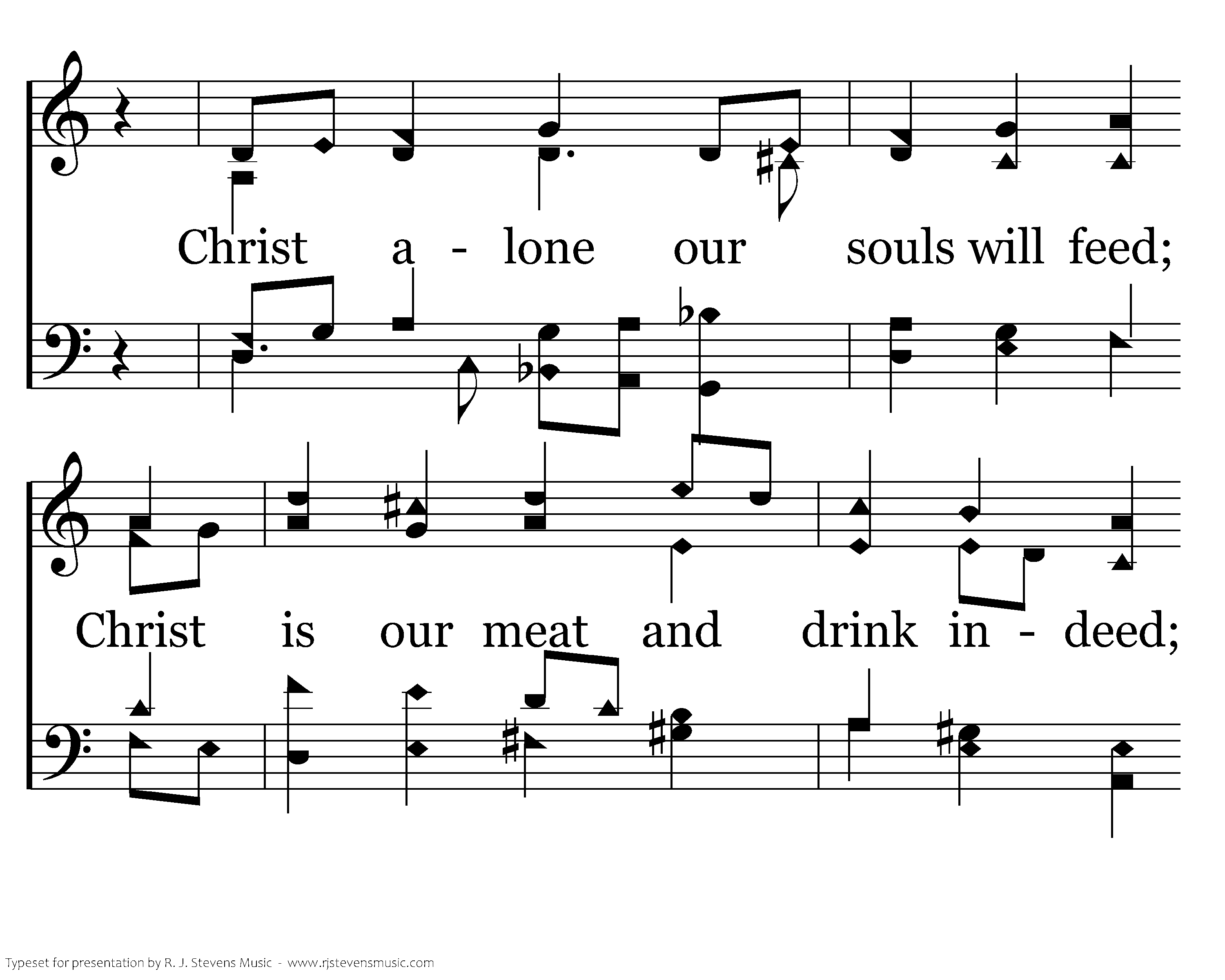 Christ a - lone our souls will feed;

Christ is our meat and drink in - deed;

Typeset for presentation by R. J. Stevens Music - www.rjstevensmusic.com